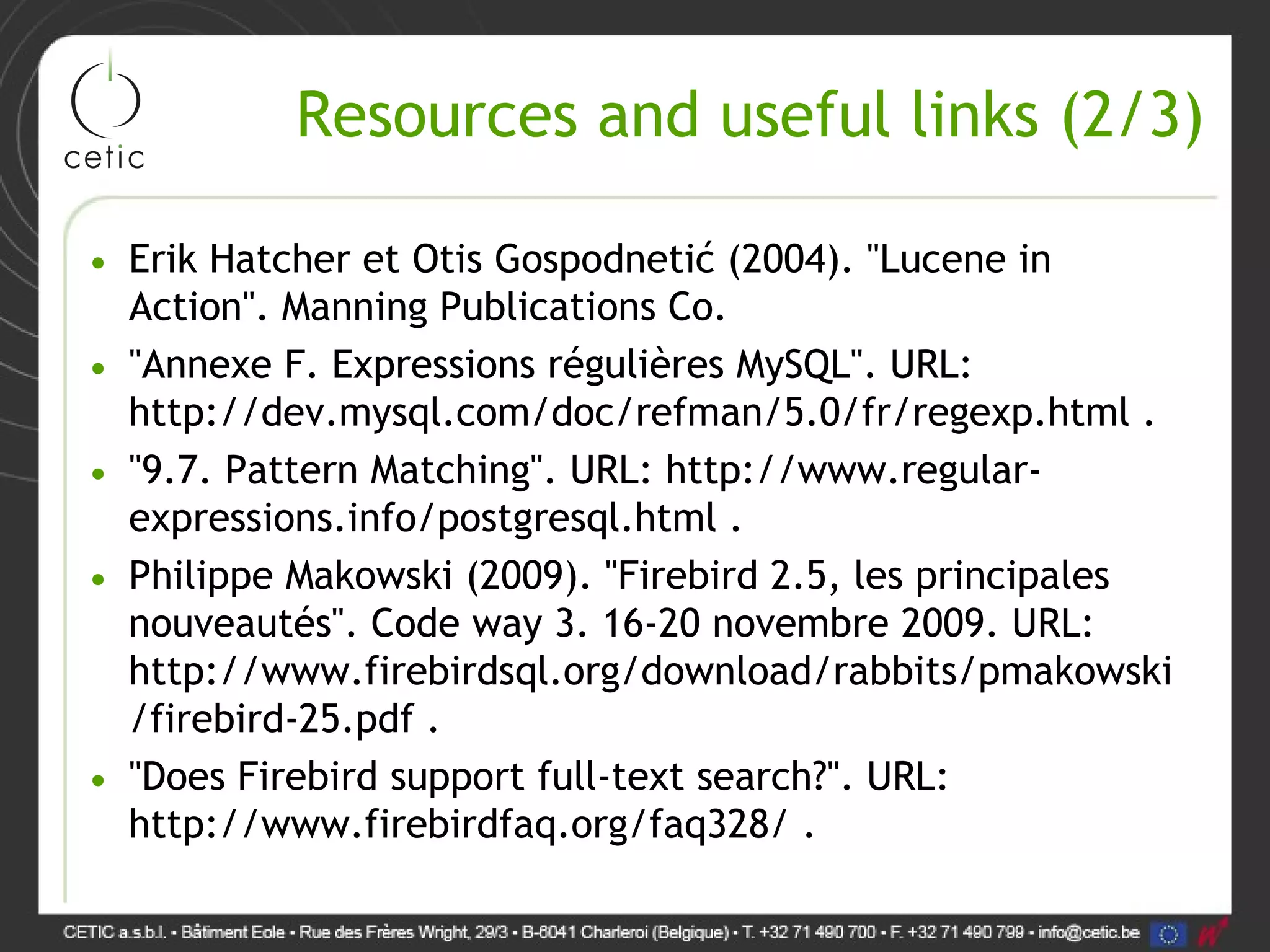 cetic

Resources and useful links (2/3)

• Erik Hatcher et Otis Gospodnetić (2004). "Lucene in Action". Manning Publications Co.
• "Annexe F. Expressions régulières MySQL". URL: http://dev.mysql.com/doc/refman/5.0/fr/regexp.html .
• "9.7. Pattern Matching". URL: http://www.regular-expressions.info/postgresql.html .
• Philippe Makowski (2009). "Firebird 2.5, les principales nouveautés". Code way 3. 16-20 novembre 2009. URL: http://www.firebirdsql.org/download/rabbits/pmakowski/firebird-25.pdf .
• "Does Firebird support full-text search?". URL: http://www.firebirdfaq.org/faq328/ .

CETIC a.s.b.l. • Bâtiment Eole • Rue des Frères Wright, 29/3 • B-6041 Charleroi (Belgique) • T. +32 71 490 700 • F. +32 71 490 799 • info@cetic.be